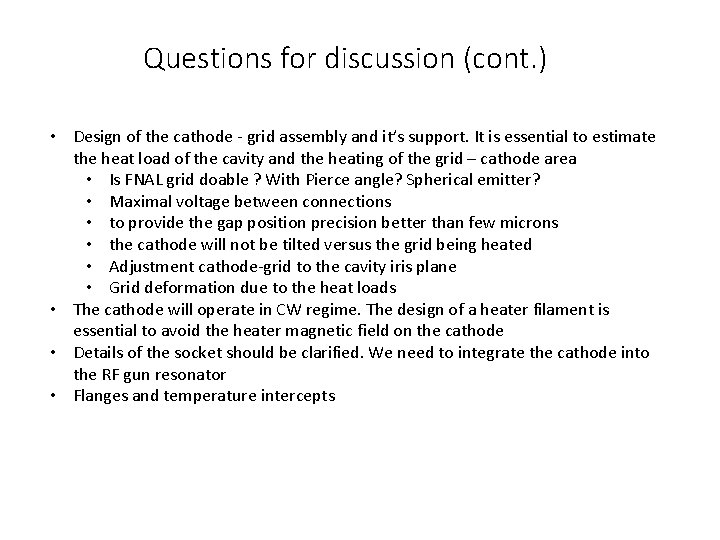 Questions for discussion (cont.)

• Design of the cathode - grid assembly and it's support. It is essential to estimate the heat load of the cavity and the heating of the grid – cathode area
  • Is FNAL grid doable ? With Pierce angle? Spherical emitter?
  • Maximal voltage between connections
  • to provide the gap position precision better than few microns
  • the cathode will not be tilted versus the grid being heated
  • Adjustment cathode-grid to the cavity iris plane
  • Grid deformation due to the heat loads
• The cathode will operate in CW regime. The design of a heater filament is essential to avoid the heater magnetic field on the cathode
• Details of the socket should be clarified. We need to integrate the cathode into the RF gun resonator
• Flanges and temperature intercepts